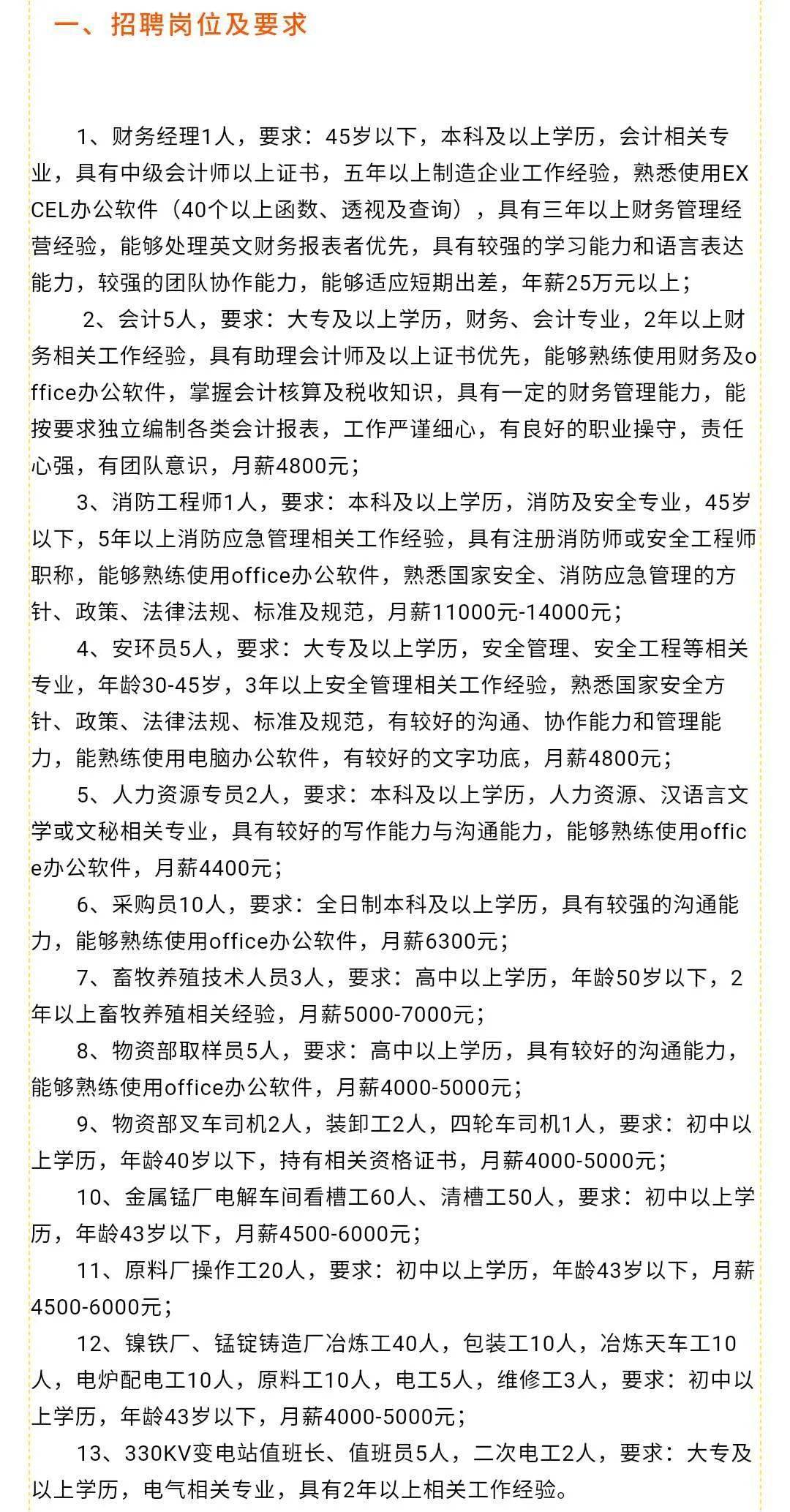 一、招聘岗位及要求

1、财务经理1人，要求：45岁以下，本科及以上学历，会计相关专业，具有中级会计师以上证书，五年以上制造企业工作经验，熟悉使用EXCEL办公软件（40个以上函数、透视及查询），具有三年以上财务管理经营经验，能够处理英文财务报表者优先，具有较强的学习能力和语言表达能力，较强的团队协作能力，能够适应短期出差，年薪25万元以上；

2、会计5人，要求：大专及以上学历，财务、会计专业，2年以上财务相关工作经验，具有助理会计师及以上证书优先，能够熟练使用财务及office办公软件，掌握会计核算及税收知识，具有一定的财务管理能力，能按要求独立编制各类会计报表，工作严谨细心，有良好的职业操守，责任心强，有团队意识，月薪4800元；

3、消防工程师1人，要求：本科及以上学历，消防及安全专业，45岁以下，5年以上消防应急管理相关工作经验，具有注册消防师或安全工程师职称，能够熟练使用office办公软件，熟悉国家安全、消防应急管理的方针、政策、法律法规、标准及规范，月薪11000元-14000元；

4、安环员5人，要求：大专及以上学历，安全管理、安全工程等相关专业，年龄30-45岁，3年以上安全管理相关工作经验，熟悉国家安全方针、政策、法律法规、标准及规范，有较好的沟通、协作能力和管理能力，能熟练使用电脑办公软件，有较好的文字功底，月薪4800元；

5、人力资源专员2人，要求：本科及以上学历，人力资源、汉语言文学或文秘相关专业，具有较好的写作能力与沟通能力，能够熟练使用office办公软件，月薪4400元；

6、采购员10人，要求：全日制本科及以上学历，具有较强的沟通能力，能够熟练使用office办公软件，月薪6300元；

7、畜牧养殖技术人员3人，要求：高中以上学历，年龄50岁以下，2年以上畜牧养殖相关经验，月薪5000-7000元；

8、物资部取样员5人，要求：高中以上学历，具有较好的沟通能力，能够熟练使用office办公软件，月薪4000-5000元；

9、物资部叉车司机2人，装卸工2人，四轮车司机1人，要求：初中以上学历，年龄40岁以下，持有相关资格证书，月薪4000-5000元；

10、金属锰厂电解车间看槽工60人、清槽工50人，要求：初中以上学历，年龄43岁以下，月薪4500-6000元；

11、原料厂操作工20人，要求：初中以上学历，年龄43岁以下，月薪4500-6000元；

12、镍铁厂、锰锭铸造厂冶炼工40人，包装工10人，冶炼天车工10人，电炉配电工10人，原料工10人，电工5人，维修工3人，要求：初中以上学历，年龄43岁以下，月薪4000-5000元；

13、330KV变电站值班长、值班员5人，二次电工2人，要求：大专及以上学历，电气相关专业，具有2年以上相关工作经验。